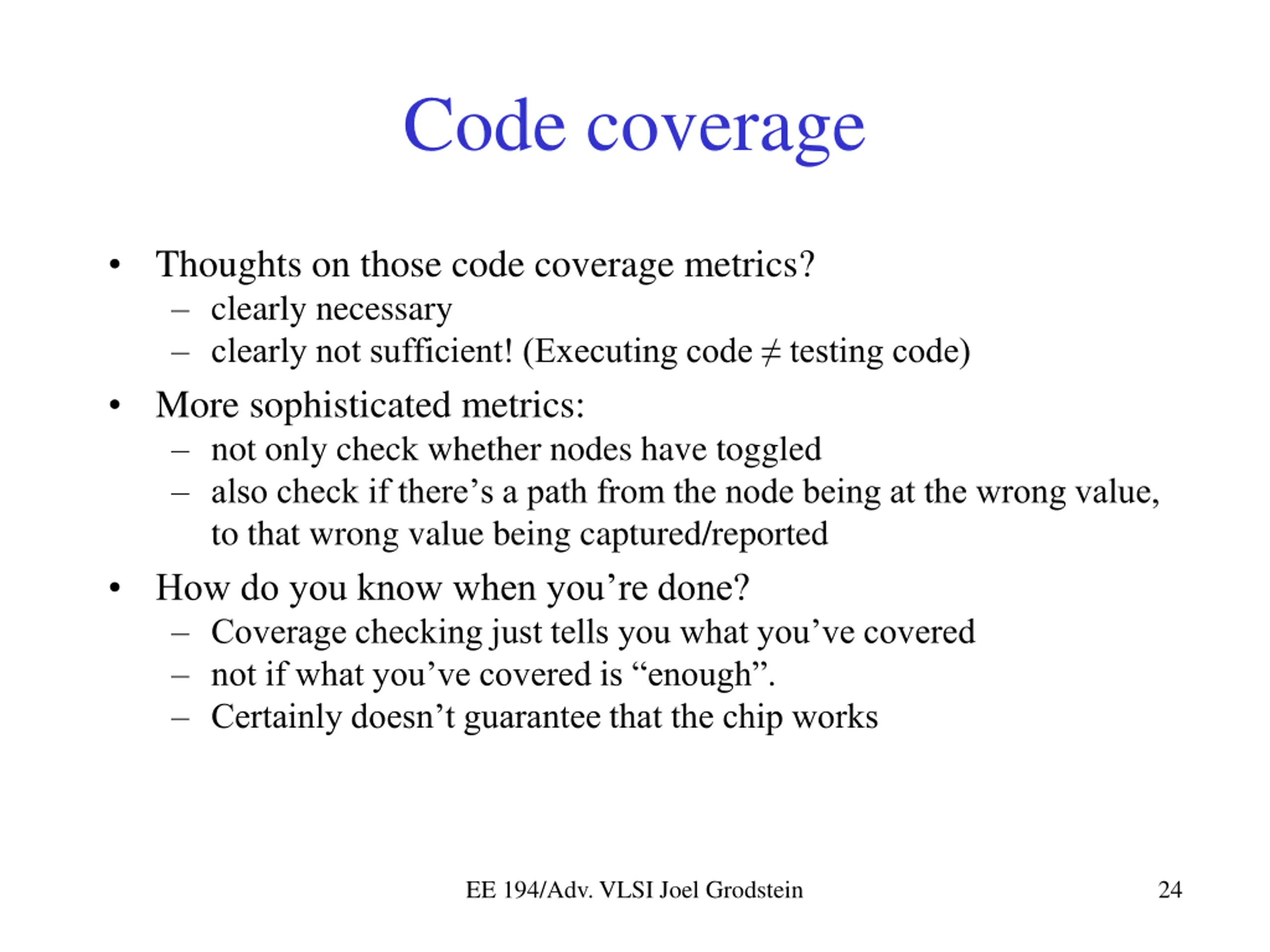 Code coverage

• Thoughts on those code coverage metrics?
– clearly necessary
– clearly not sufficient! (Executing code $\neq$ testing code)

• More sophisticated metrics:
– not only check whether nodes have toggled
– also check if there’s a path from the node being at the wrong value, to that wrong value being captured/reported

• How do you know when you’re done?
– Coverage checking just tells you what you’ve covered
– not if what you’ve covered is “enough”.
– Certainly doesn’t guarantee that the chip works

EE 194/Adv. VLSI Joel Grodstein

24